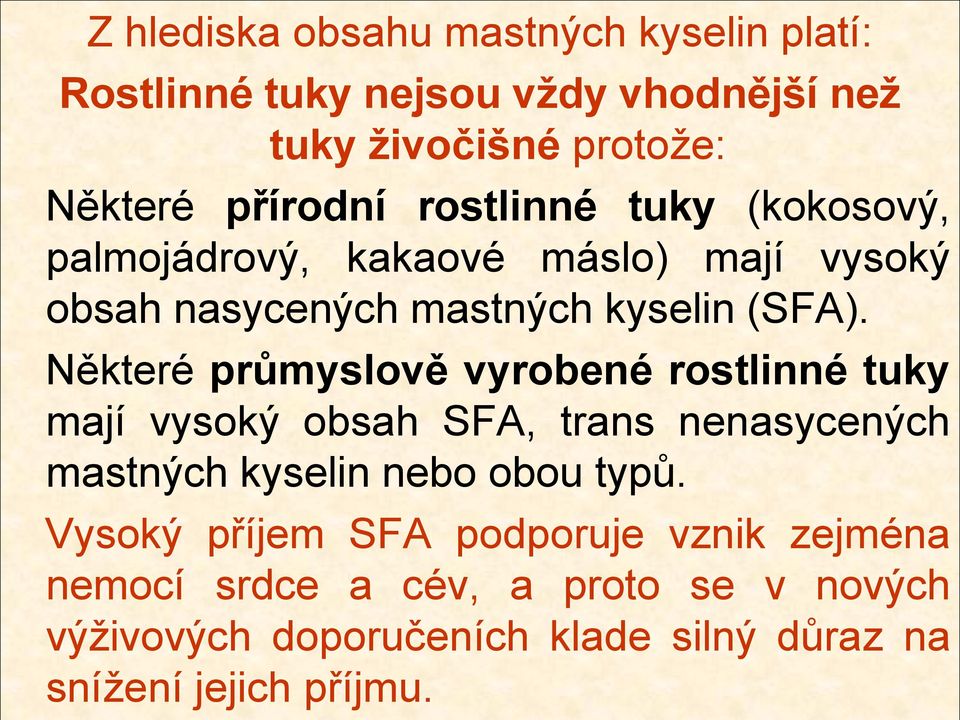 Z hlediska obsahu mastných kyselin platí:

Rostlinné tuky nejsou vždy vhodnější než tuky živočišné protože:

Některé přírodní rostlinné tuky (kokosový, palmojádrový, kakaové máslo) mají vysoký obsah nasycených mastných kyselin (SFA).

Některé průmyslově vyrobené rostlinné tuky mají vysoký obsah SFA, trans nenasycených mastných kyselin nebo obou typů.

Vysoký příjem SFA podporuje vznik zejména nemocí srdce a cév, a proto se v nových výživových doporučeních klade silný důraz na snížení jejich příjmu.